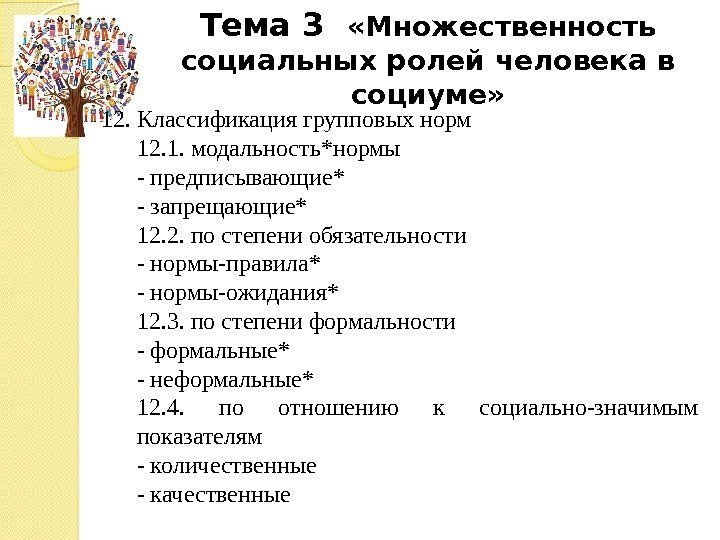 Тема 3 «Множественность социальных ролей человека в социуме»

12. Классификация групповых норм
12.1. модальность*нормы
- предписывающие*
- запрещающие*
12.2. по степени обязательности
- нормы-правила*
- нормы-ожидания*
12.3. по степени формальности
- формальные*
- неформальные*
12.4. по отношению к социально-значимым показателям
- количественные
- качественные